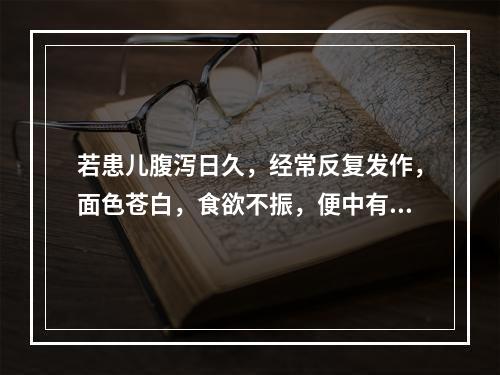 若患儿腹泻日久，经常反复发作，面色苍白，食欲不振，便中有...